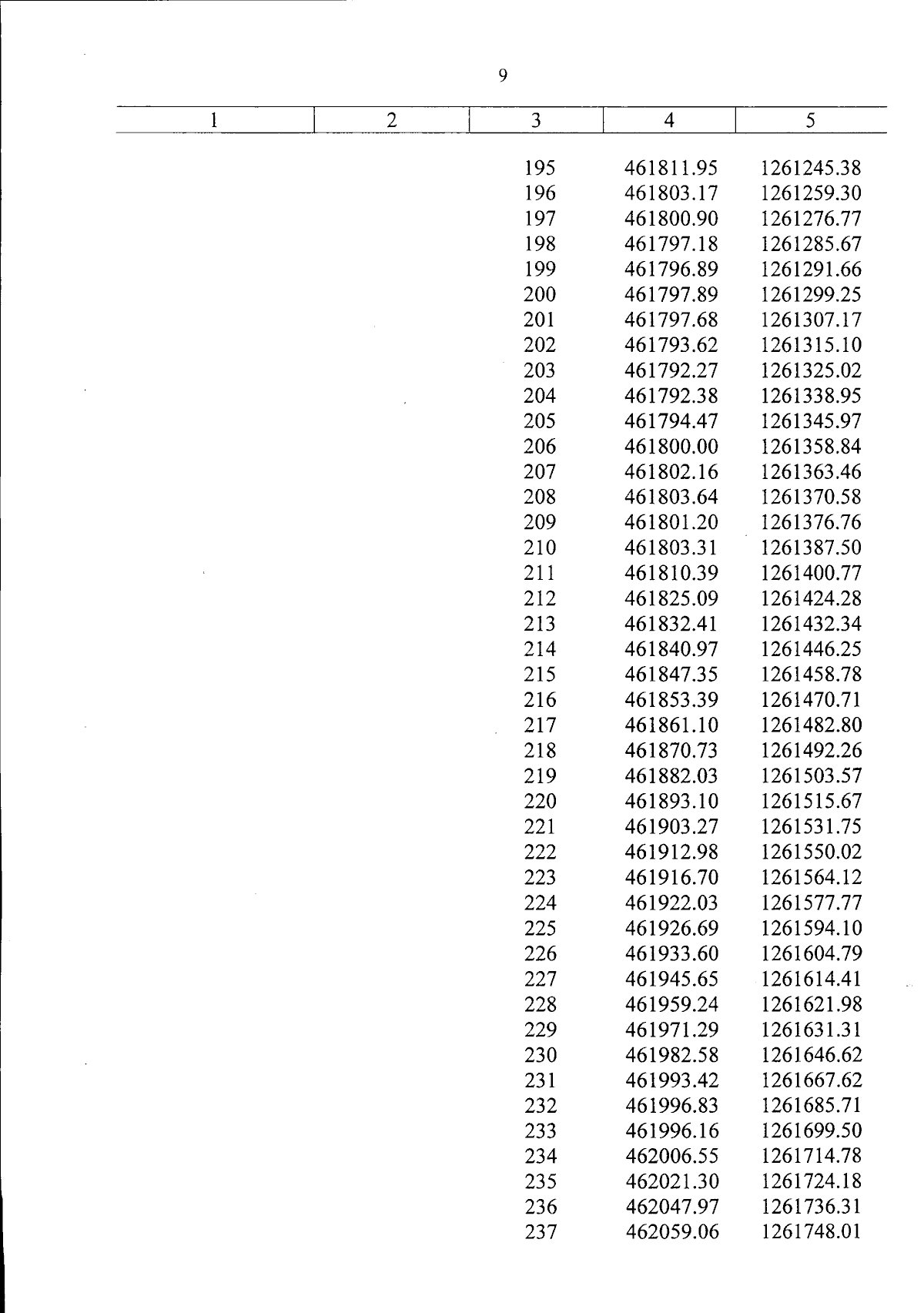 9

| 1 | 2 | 3 | 4 | 5 |
|---|---|---|---|---|
| | | 195 | 461811.95 | 1261245.38 |
| | | 196 | 461803.17 | 1261259.30 |
| | | 197 | 461800.90 | 1261276.77 |
| | | 198 | 461797.18 | 1261285.67 |
| | | 199 | 461796.89 | 1261291.66 |
| | | 200 | 461797.89 | 1261299.25 |
| | | 201 | 461797.68 | 1261307.17 |
| | | 202 | 461793.62 | 1261315.10 |
| | | 203 | 461792.27 | 1261325.02 |
| | | 204 | 461792.38 | 1261338.95 |
| | | 205 | 461794.47 | 1261345.97 |
| | | 206 | 461800.00 | 1261358.84 |
| | | 207 | 461802.16 | 1261363.46 |
| | | 208 | 461803.64 | 1261370.58 |
| | | 209 | 461801.20 | 1261376.76 |
| | | 210 | 461803.31 | 1261387.50 |
| | | 211 | 461810.39 | 1261400.77 |
| | | 212 | 461825.09 | 1261424.28 |
| | | 213 | 461832.41 | 1261432.34 |
| | | 214 | 461840.97 | 1261446.25 |
| | | 215 | 461847.35 | 1261458.78 |
| | | 216 | 461853.39 | 1261470.71 |
| | | 217 | 461861.10 | 1261482.80 |
| | | 218 | 461870.73 | 1261492.26 |
| | | 219 | 461882.03 | 1261503.57 |
| | | 220 | 461893.10 | 1261515.67 |
| | | 221 | 461903.27 | 1261531.75 |
| | | 222 | 461912.98 | 1261550.02 |
| | | 223 | 461916.70 | 1261564.12 |
| | | 224 | 461922.03 | 1261577.77 |
| | | 225 | 461926.69 | 1261594.10 |
| | | 226 | 461933.60 | 1261604.79 |
| | | 227 | 461945.65 | 1261614.41 |
| | | 228 | 461959.24 | 1261621.98 |
| | | 229 | 461971.29 | 1261631.31 |
| | | 230 | 461982.58 | 1261646.62 |
| | | 231 | 461993.42 | 1261667.62 |
| | | 232 | 461996.83 | 1261685.71 |
| | | 233 | 461996.16 | 1261699.50 |
| | | 234 | 462006.55 | 1261714.78 |
| | | 235 | 462021.30 | 1261724.18 |
| | | 236 | 462047.97 | 1261736.31 |
| | | 237 | 462059.06 | 1261748.01 |